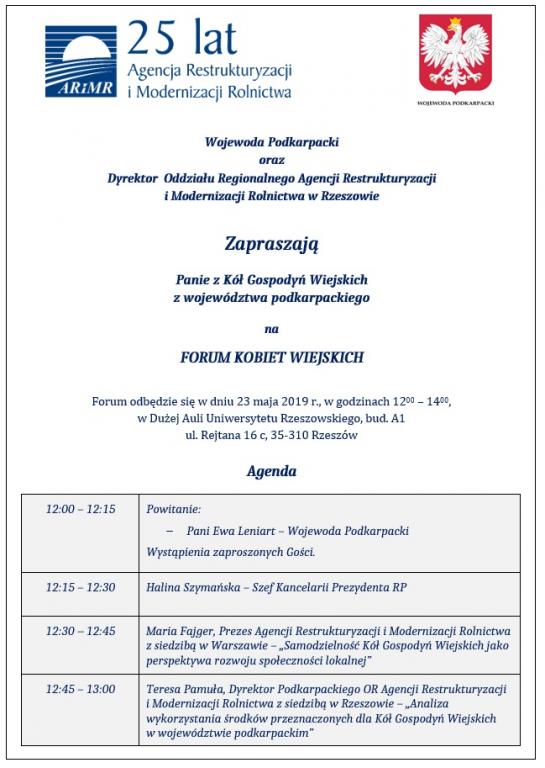 ARiMR 25 lat Agencja Restrukturyzacji i Modernizacji Rolnictwa

WOJEWODA PODKARPACKI

Wojewoda Podkarpacki
oraz
Dyrektor Oddziału Regionalnego Agencji Restrukturyzacji i Modernizacji Rolnictwa w Rzeszowie

Zapraszają

Panie z Kół Gospodyń Wiejskich
z województwa podkarpackiego

na

FORUM KOBIET WIEJSKICH

Forum odbędzie się w dniu 23 maja 2019 r., w godzinach $12^{00}$ – $14^{00}$, w Dużej Auli Uniwersytetu Rzeszowskiego, bud. A1
ul. Rejtana 16 c, 35-310 Rzeszów

Agenda

| 12:00 – 12:15 | Powitanie: – Pani Ewa Leniart – Wojewoda Podkarpacki Wystąpienia zaproszonych Gości. |
|---|---|
| 12:15 – 12:30 | Halina Szymańska – Szef Kancelarii Prezydenta RP |
| 12:30 – 12:45 | Maria Fajger, Prezes Agencji Restrukturyzacji i Modernizacji Rolnictwa z siedzibą w Warszawie – „Samodzielność Kół Gospodyń Wiejskich jako perspektywa rozwoju społeczności lokalnej" |
| 12:45 – 13:00 | Teresa Pamuła, Dyrektor Podkarpackiego OR Agencji Restrukturyzacji i Modernizacji Rolnictwa z siedzibą w Rzeszowie – „Analiza wykorzystania środków przeznaczonych dla Kół Gospodyń Wiejskich w województwie podkarpackim" |